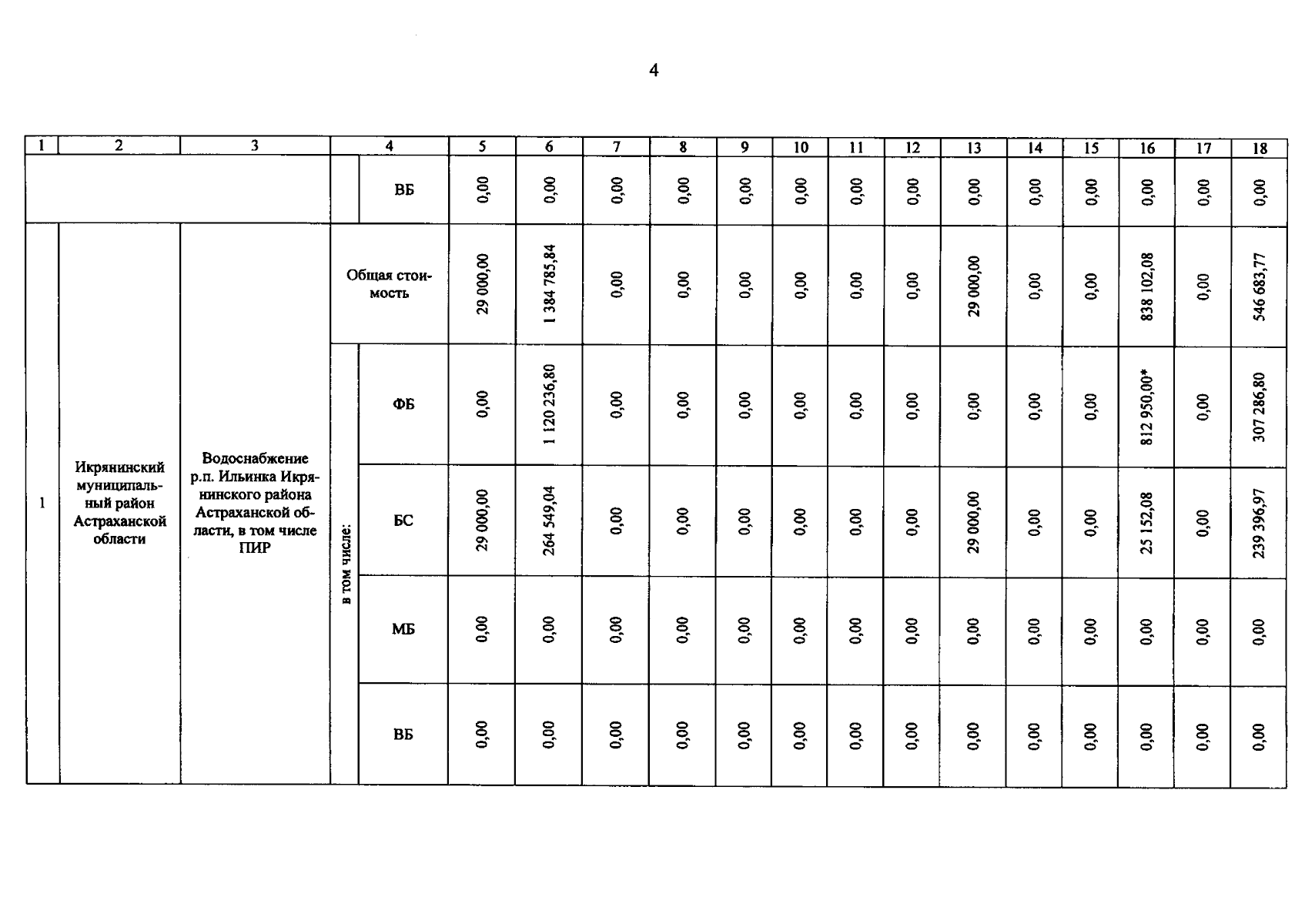 4

| 1 | 2 | 3 | 4 | | 5 | 6 | 7 | 8 | 9 | 10 | 11 | 12 | 13 | 14 | 15 | 16 | 17 | 18 |
|---|---|---|---|---|---|---|---|---|---|---|---|---|---|---|---|---|---|---|
| | | | | ВБ | 0,00 | 0,00 | 0,00 | 0,00 | 0,00 | 0,00 | 0,00 | 0,00 | 0,00 | 0,00 | 0,00 | 0,00 | 0,00 | 0,00 |
| 1 | Икрянинский муниципальный район Астраханской области | Водоснабжение р.п. Ильинка Икрянинского района Астраханской области, в том числе ПИР | Общая стоимость | | 29 000,00 | 1 384 785,84 | 0,00 | 0,00 | 0,00 | 0,00 | 0,00 | 0,00 | 29 000,00 | 0,00 | 0,00 | 838 102,08 | 0,00 | 546 683,77 |
| | | | в том числе: | ФБ | 0,00 | 1 120 236,80 | 0,00 | 0,00 | 0,00 | 0,00 | 0,00 | 0,00 | 0,00 | 0,00 | 0,00 | 812 950,00* | 0,00 | 307 286,80 |
| | | | | БС | 29 000,00 | 264 549,04 | 0,00 | 0,00 | 0,00 | 0,00 | 0,00 | 0,00 | 29 000,00 | 0,00 | 0,00 | 25 152,08 | 0,00 | 239 396,97 |
| | | | | МБ | 0,00 | 0,00 | 0,00 | 0,00 | 0,00 | 0,00 | 0,00 | 0,00 | 0,00 | 0,00 | 0,00 | 0,00 | 0,00 | 0,00 |
| | | | | ВБ | 0,00 | 0,00 | 0,00 | 0,00 | 0,00 | 0,00 | 0,00 | 0,00 | 0,00 | 0,00 | 0,00 | 0,00 | 0,00 | 0,00 |